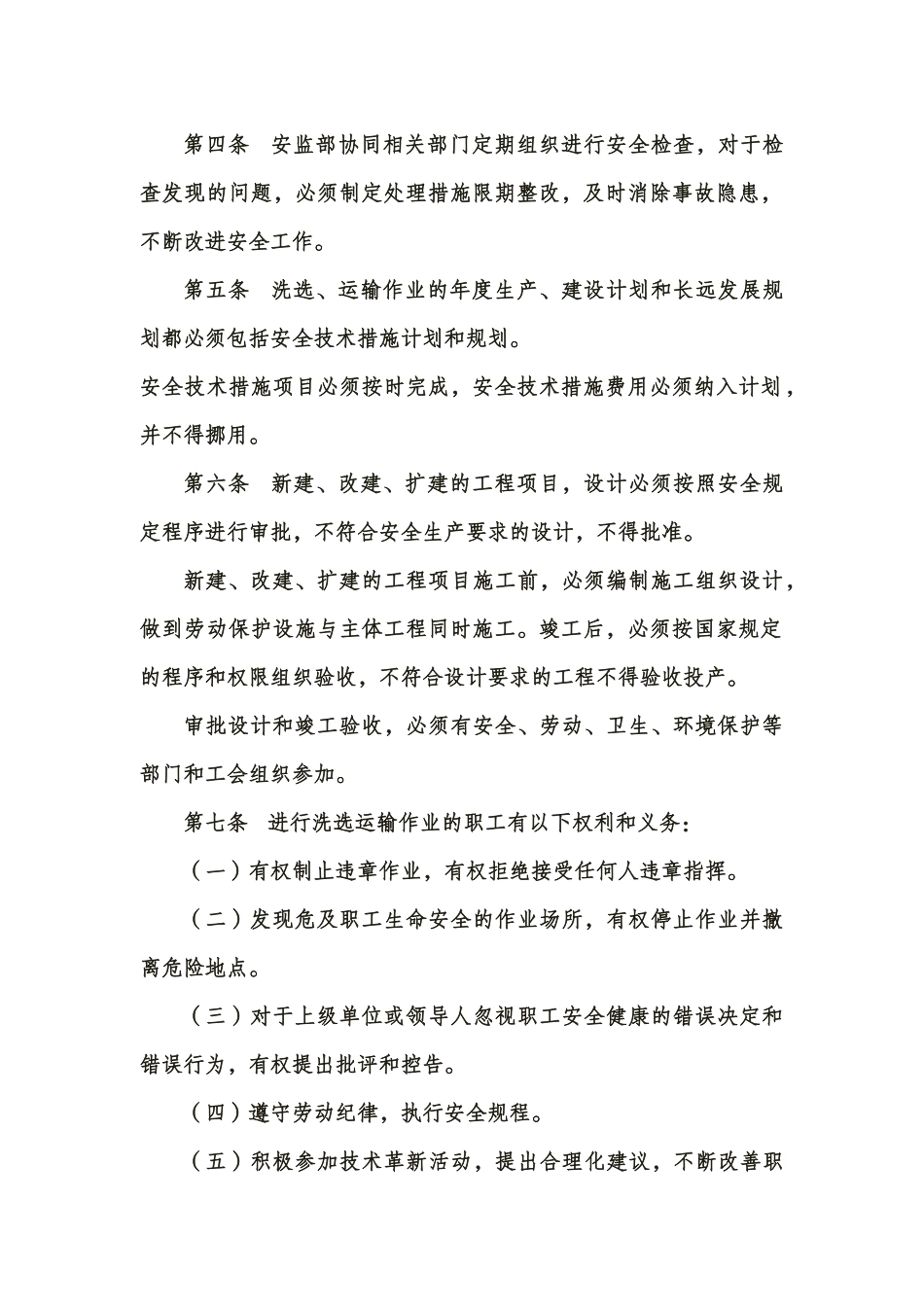 第四条　安监部协同相关部门定期组织进行安全检查，对于检查发现的问题，必须制定处理措施限期整改，及时消除事故隐患，不断改进安全工作。

第五条　洗选、运输作业的年度生产、建设计划和长远发展规划都必须包括安全技术措施计划和规划。

安全技术措施项目必须按时完成，安全技术措施费用必须纳入计划，并不得挪用。

第六条　新建、改建、扩建的工程项目，设计必须按照安全规定程序进行审批，不符合安全生产要求的设计，不得批准。

新建、改建、扩建的工程项目施工前，必须编制施工组织设计，做到劳动保护设施与主体工程同时施工。竣工后，必须按国家规定的程序和权限组织验收，不符合设计要求的工程不得验收投产。

审批设计和竣工验收，必须有安全、劳动、卫生、环境保护等部门和工会组织参加。

第七条　进行洗选运输作业的职工有以下权利和义务：

（一）有权制止违章作业，有权拒绝接受任何人违章指挥。

（二）发现危及职工生命安全的作业场所，有权停止作业并撤离危险地点。

（三）对于上级单位或领导人忽视职工安全健康的错误决定和错误行为，有权提出批评和控告。

（四）遵守劳动纪律，执行安全规程。

（五）积极参加技术革新活动，提出合理化建议，不断改善职